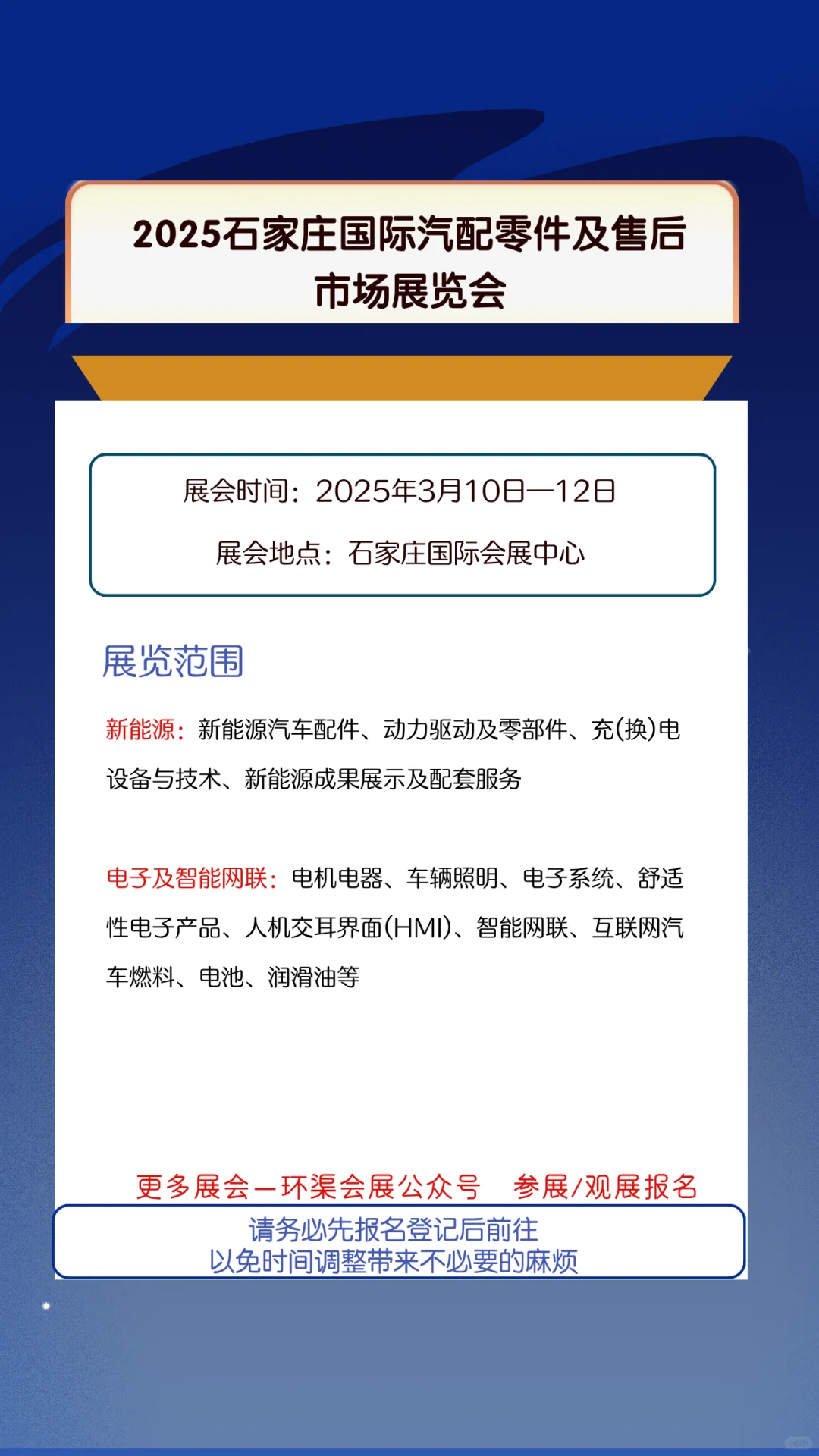 2025石家庄国际汽配零件及售后市场展览会

展会时间：2025年3月10日—12日

展会地点：石家庄国际会展中心

展览范围

新能源：新能源汽车配件、动力驱动及零部件、充(换)电设备与技术、新能源成果展示及配套服务

电子及智能网联：电机电器、车辆照明、电子系统、舒适性电子产品、人机交耳界面(HMI)、智能网联、互联网汽车燃料、电池、润滑油等

更多展会—环渠会展公众号　参展/观展报名

请务必先报名登记后前往
以免时间调整带来不必要的麻烦